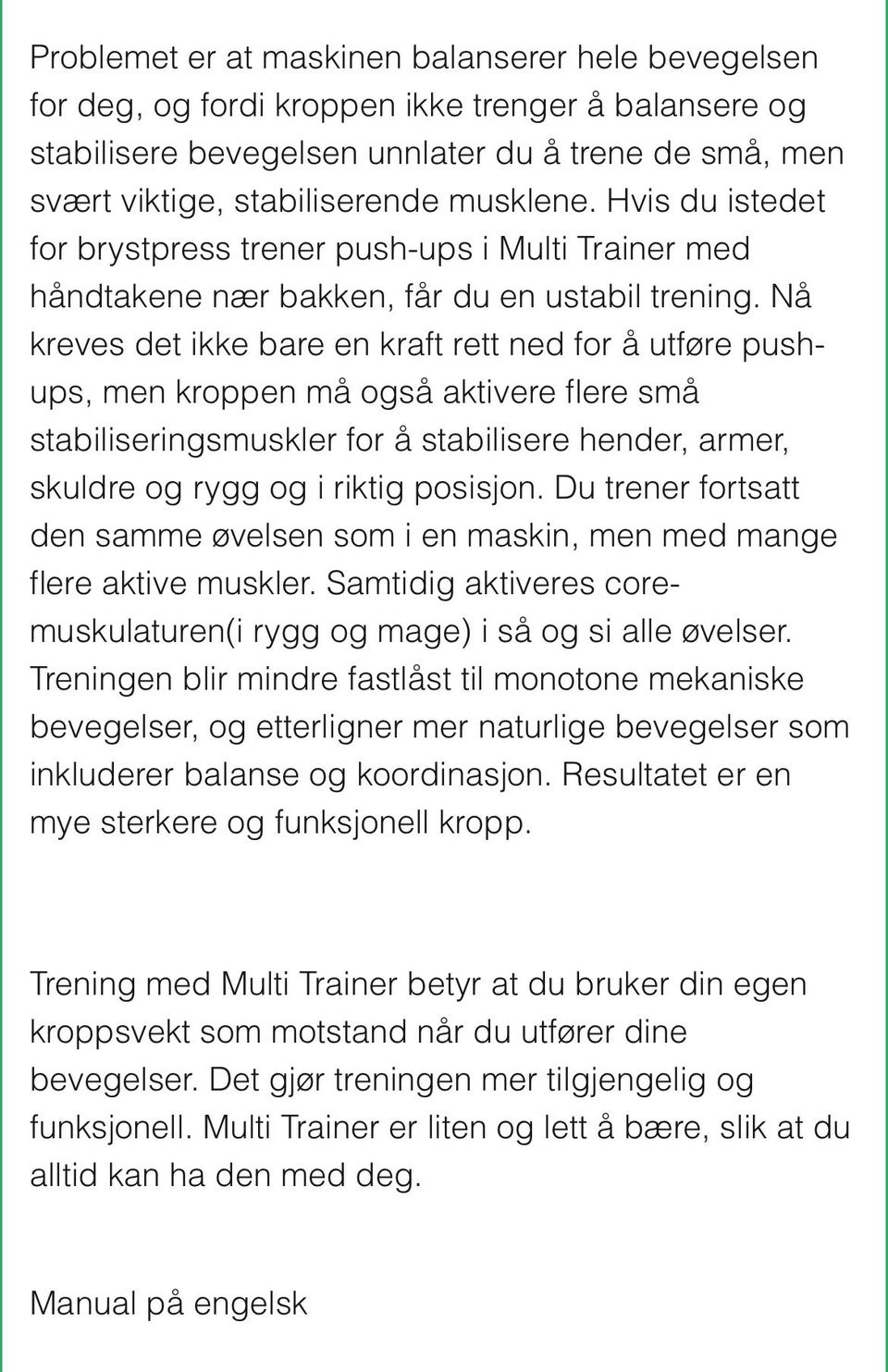 Problemet er at maskinen balanserer hele bevegelsen for deg, og fordi kroppen ikke trenger å balansere og stabilisere bevegelsen unnlater du å trene de små, men svært viktige, stabiliserende musklene. Hvis du istedet for brystpress trener push-ups i Multi Trainer med håndtakene nær bakken, får du en ustabil trening. Nå kreves det ikke bare en kraft rett ned for å utføre push-ups, men kroppen må også aktivere flere små stabiliseringsmuskler for å stabilisere hender, armer, skuldre og rygg og i riktig posisjon. Du trener fortsatt den samme øvelsen som i en maskin, men med mange flere aktive muskler. Samtidig aktiveres core-muskulaturen(i rygg og mage) i så og si alle øvelser. Treningen blir mindre fastlåst til monotone mekaniske bevegelser, og etterligner mer naturlige bevegelser som inkluderer balanse og koordinasjon. Resultatet er en mye sterkere og funksjonell kropp.

Trening med Multi Trainer betyr at du bruker din egen kroppsvekt som motstand når du utfører dine bevegelser. Det gjør treningen mer tilgjengelig og funksjonell. Multi Trainer er liten og lett å bære, slik at du alltid kan ha den med deg.

Manual på engelsk